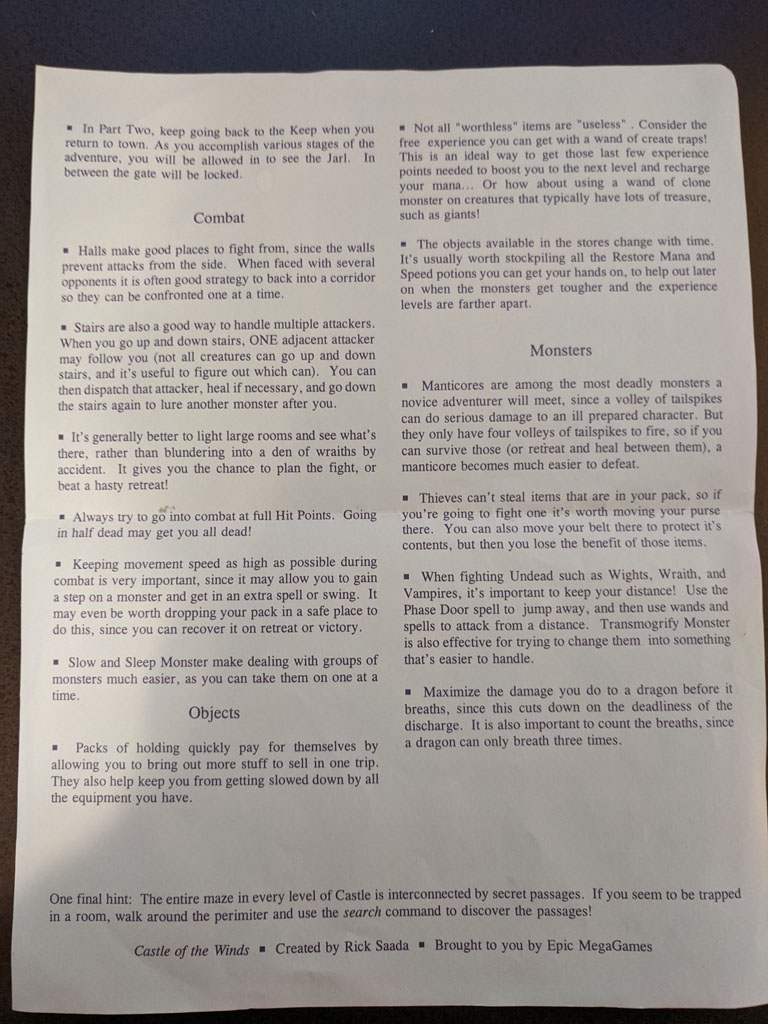 ▪ In Part Two, keep going back to the Keep when you return to town. As you accomplish various stages of the adventure, you will be allowed in to see the Jarl. In between the gate will be locked.

Combat

▪ Halls make good places to fight from, since the walls prevent attacks from the side. When faced with several opponents it is often good strategy to back into a corridor so they can be confronted one at a time.

▪ Stairs are also a good way to handle multiple attackers. When you go up and down stairs, ONE adjacent attacker may follow you (not all creatures can go up and down stairs, and it's useful to figure out which can). You can then dispatch that attacker, heal if necessary, and go down the stairs again to lure another monster after you.

▪ It's generally better to light large rooms and see what's there, rather than blundering into a den of wraiths by accident. It gives you the chance to plan the fight, or beat a hasty retreat!

▪ Always try to go into combat at full Hit Points. Going in half dead may get you all dead!

▪ Keeping movement speed as high as possible during combat is very important, since it may allow you to gain a step on a monster and get in an extra spell or swing. It may even be worth dropping your pack in a safe place to do this, since you can recover it on retreat or victory.

▪ Slow and Sleep Monster make dealing with groups of monsters much easier, as you can take them on one at a time.

Objects

▪ Packs of holding quickly pay for themselves by allowing you to bring out more stuff to sell in one trip. They also help keep you from getting slowed down by all the equipment you have.

▪ Not all "worthless" items are "useless" . Consider the free experience you can get with a wand of create traps! This is an ideal way to get those last few experience points needed to boost you to the next level and recharge your mana... Or how about using a wand of clone monster on creatures that typically have lots of treasure, such as giants!

▪ The objects available in the stores change with time. It's usually worth stockpiling all the Restore Mana and Speed potions you can get your hands on, to help out later on when the monsters get tougher and the experience levels are farther apart.

Monsters

▪ Manticores are among the most deadly monsters a novice adventurer will meet, since a volley of tailspikes can do serious damage to an ill prepared character. But they only have four volleys of tailspikes to fire, so if you can survive those (or retreat and heal between them), a manticore becomes much easier to defeat.

▪ Thieves can't steal items that are in your pack, so if you're going to fight one it's worth moving your purse there. You can also move your belt there to protect it's contents, but then you lose the benefit of those items.

▪ When fighting Undead such as Wights, Wraith, and Vampires, it's important to keep your distance! Use the Phase Door spell to jump away, and then use wands and spells to attack from a distance. Transmogrify Monster is also effective for trying to change them into something that's easier to handle.

▪ Maximize the damage you do to a dragon before it breaths, since this cuts down on the deadliness of the discharge. It is also important to count the breaths, since a dragon can only breath three times.

One final hint: The entire maze in every level of Castle is interconnected by secret passages. If you seem to be trapped in a room, walk around the perimiter and use the search command to discover the passages!

Castle of the Winds ▪ Created by Rick Saada ▪ Brought to you by Epic MegaGames